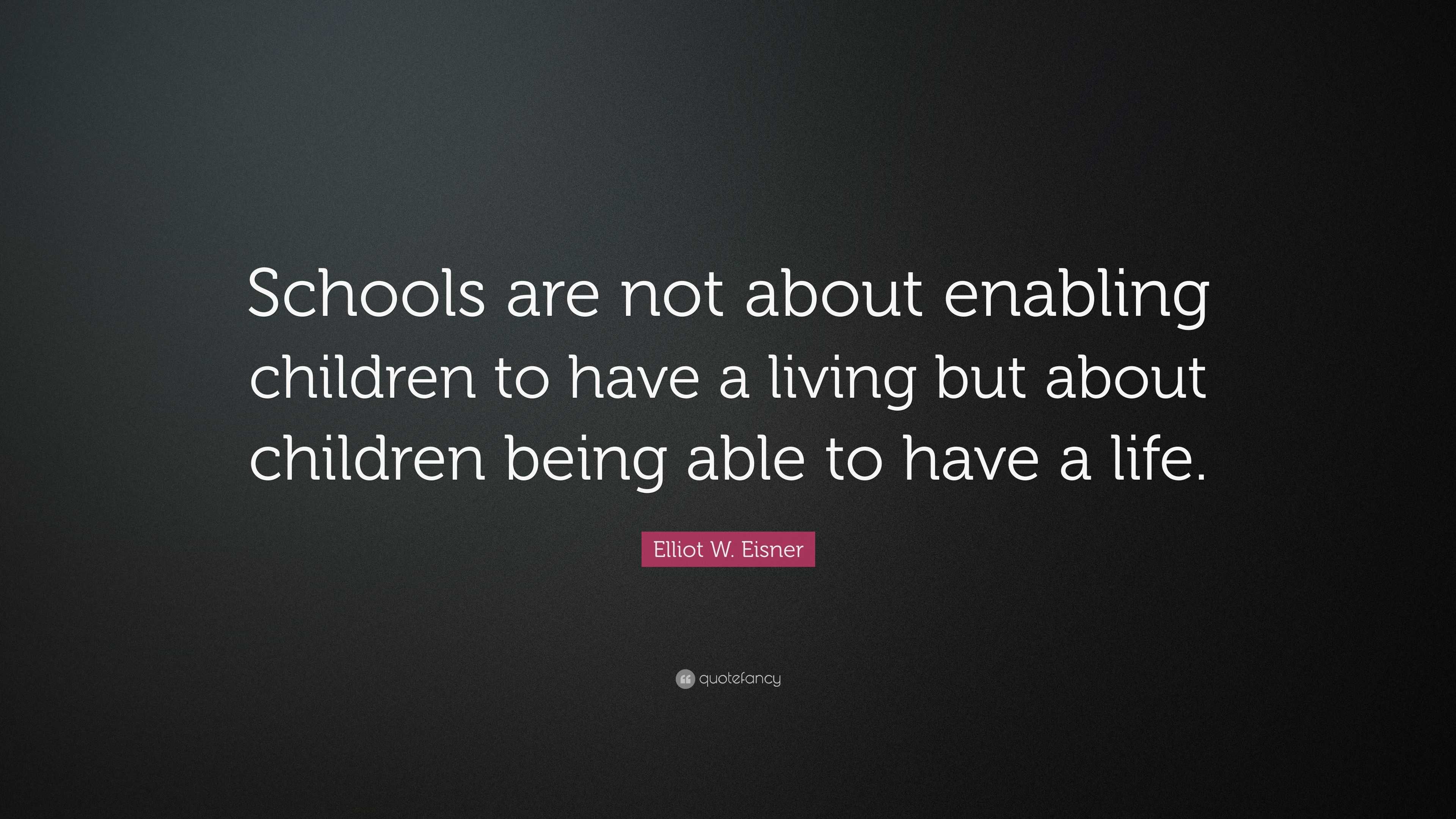 Schools are not about enabling children to have a living but about children being able to have a life.

Elliot W. Eisner

quotefancy